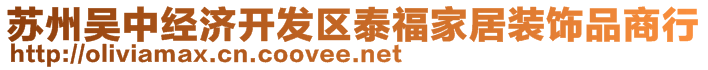 苏州吴中经济开发区泰福家居装饰品商行
http://oliviamax.cn.coovee.net